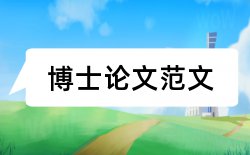 博士论文范文